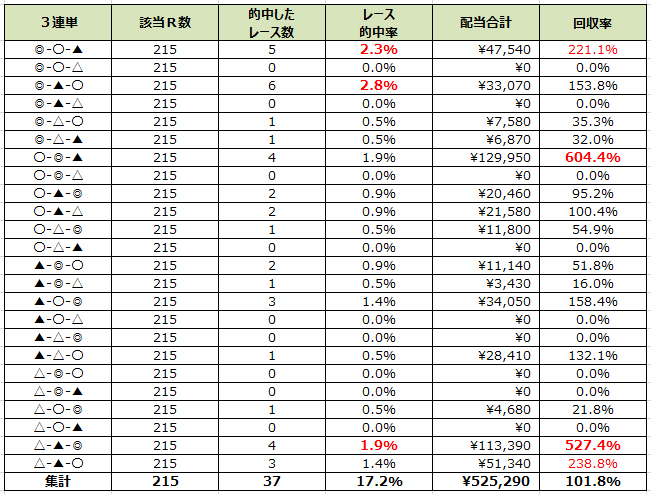 | ３連単 | 該当Ｒ数 | 的中した レース数 | レース 的中率 | 配当合計 | 回収率 |
|---|---|---|---|---|---|
| ◎-○-▲ | 215 | 5 | 2.3% | ¥47,540 | 221.1% |
| ◎-○-△ | 215 | 0 | 0.0% | ¥0 | 0.0% |
| ◎-▲-○ | 215 | 6 | 2.8% | ¥33,070 | 153.8% |
| ◎-▲-△ | 215 | 0 | 0.0% | ¥0 | 0.0% |
| ◎-△-○ | 215 | 1 | 0.5% | ¥7,580 | 35.3% |
| ◎-△-▲ | 215 | 1 | 0.5% | ¥6,870 | 32.0% |
| ○-◎-▲ | 215 | 4 | 1.9% | ¥129,950 | 604.4% |
| ○-◎-△ | 215 | 0 | 0.0% | ¥0 | 0.0% |
| ○-▲-◎ | 215 | 2 | 0.9% | ¥20,460 | 95.2% |
| ○-▲-△ | 215 | 2 | 0.9% | ¥21,580 | 100.4% |
| ○-△-◎ | 215 | 1 | 0.5% | ¥11,800 | 54.9% |
| ○-△-▲ | 215 | 0 | 0.0% | ¥0 | 0.0% |
| ▲-◎-○ | 215 | 2 | 0.9% | ¥11,140 | 51.8% |
| ▲-◎-△ | 215 | 1 | 0.5% | ¥3,430 | 16.0% |
| ▲-○-◎ | 215 | 3 | 1.4% | ¥34,050 | 158.4% |
| ▲-○-△ | 215 | 0 | 0.0% | ¥0 | 0.0% |
| ▲-△-◎ | 215 | 0 | 0.0% | ¥0 | 0.0% |
| ▲-△-○ | 215 | 1 | 0.5% | ¥28,410 | 132.1% |
| △-◎-○ | 215 | 0 | 0.0% | ¥0 | 0.0% |
| △-◎-▲ | 215 | 0 | 0.0% | ¥0 | 0.0% |
| △-○-◎ | 215 | 1 | 0.5% | ¥4,680 | 21.8% |
| △-○-▲ | 215 | 0 | 0.0% | ¥0 | 0.0% |
| △-▲-◎ | 215 | 4 | 1.9% | ¥113,390 | 527.4% |
| △-▲-○ | 215 | 3 | 1.4% | ¥51,340 | 238.8% |
| 集計 | 215 | 37 | 17.2% | ¥525,290 | 101.8% |